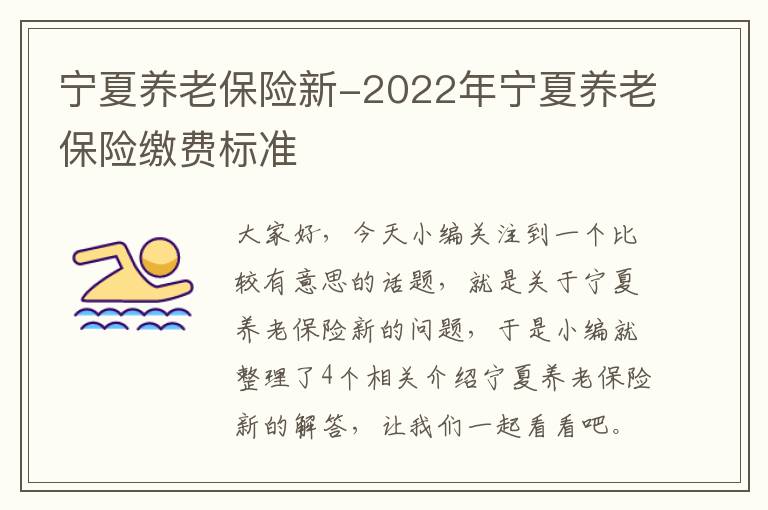 宁夏养老保险新-2022年宁夏养老保险缴费标准

大家好，今天小编关注到一个比较有意思的话题，就是关于宁夏养老保险新的问题，于是小编就整理了4个相关介绍宁夏养老保险新的解答，让我们一起看看吧。